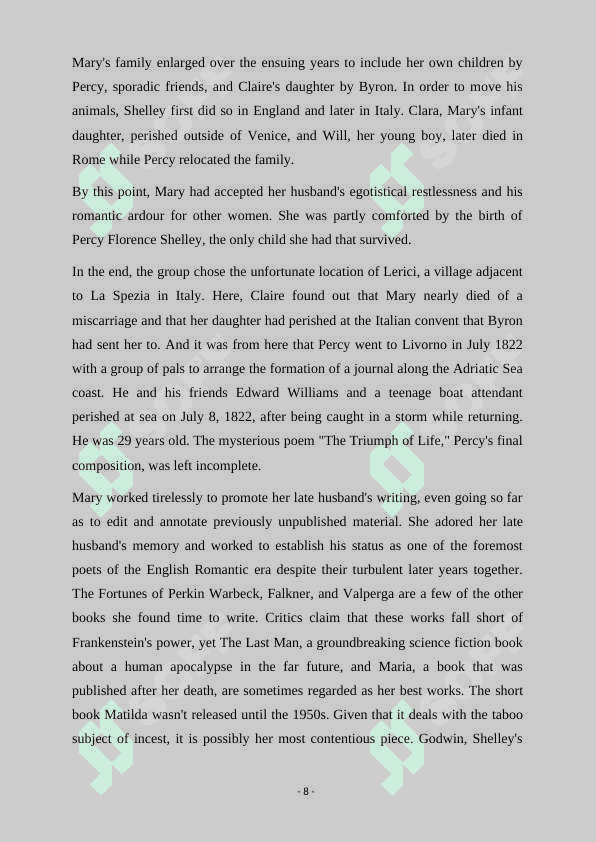 Mary's family enlarged over the ensuing years to include her own children by Percy, sporadic friends, and Claire's daughter by Byron. In order to move his animals, Shelley first did so in England and later in Italy. Clara, Mary's infant daughter, perished outside of Venice, and Will, her young boy, later died in Rome while Percy relocated the family.

By this point, Mary had accepted her husband's egotistical restlessness and his romantic ardour for other women. She was partly comforted by the birth of Percy Florence Shelley, the only child she had that survived.

In the end, the group chose the unfortunate location of Lerici, a village adjacent to La Spezia in Italy. Here, Claire found out that Mary nearly died of a miscarriage and that her daughter had perished at the Italian convent that Byron had sent her to. And it was from here that Percy went to Livorno in July 1822 with a group of pals to arrange the formation of a journal along the Adriatic Sea coast. He and his friends Edward Williams and a teenage boat attendant perished at sea on July 8, 1822, after being caught in a storm while returning. He was 29 years old. The mysterious poem "The Triumph of Life," Percy's final composition, was left incomplete.

Mary worked tirelessly to promote her late husband's writing, even going so far as to edit and annotate previously unpublished material. She adored her late husband's memory and worked to establish his status as one of the foremost poets of the English Romantic era despite their turbulent later years together. The Fortunes of Perkin Warbeck, Falkner, and Valperga are a few of the other books she found time to write. Critics claim that these works fall short of Frankenstein's power, yet The Last Man, a groundbreaking science fiction book about a human apocalypse in the far future, and Maria, a book that was published after her death, are sometimes regarded as her best works. The short book Matilda wasn't released until the 1950s. Given that it deals with the taboo subject of incest, it is possibly her most contentious piece. Godwin, Shelley's

- 8 -